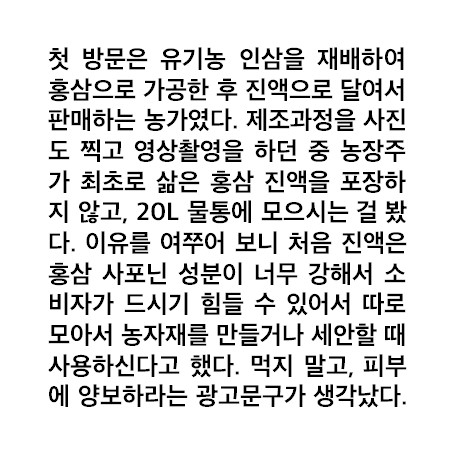 첫 방문은 유기농 인삼을 재배하여 홍삼으로 가공한 후 진액으로 달여서 판매하는 농가였다. 제조과정을 사진도 찍고 영상촬영을 하던 중 농장주가 최초로 삶은 홍삼 진액을 포장하지 않고, 20L 물통에 모으시는 걸 봤다. 이유를 여쭈어 보니 처음 진액은 홍삼 사포닌 성분이 너무 강해서 소비자가 드시기 힘들 수 있어서 따로 모아서 농자재를 만들거나 세안할 때 사용하신다고 했다. 먹지 말고, 피부에 양보하라는 광고문구가 생각났다.